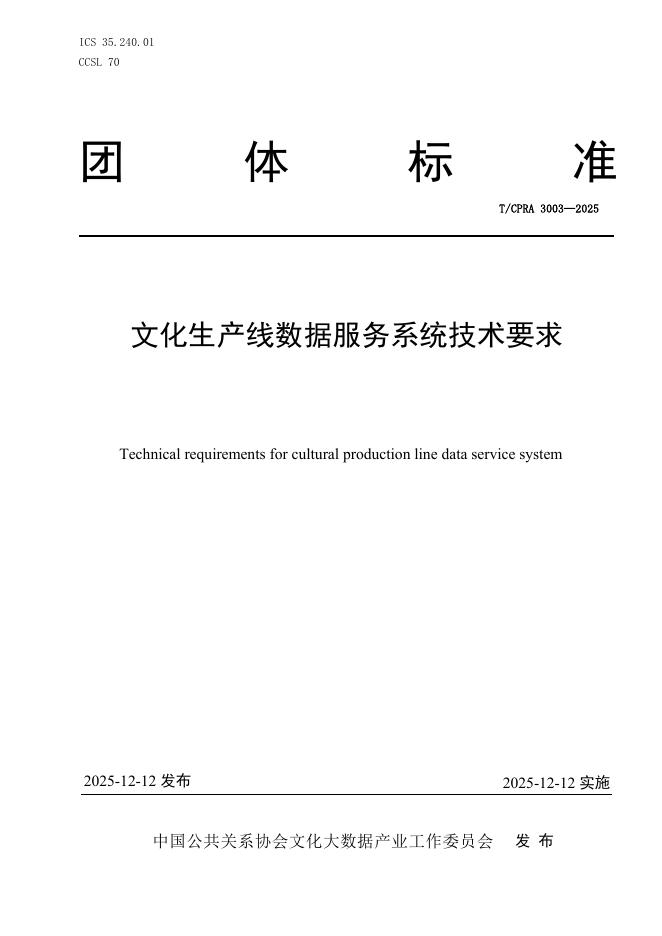 ICS 35.240.01
CCSL 70

团 体 标 准

T/CPRA 3003—2025

文化生产线数据服务系统技术要求

Technical requirements for cultural production line data service system

2025-12-12 发布

2025-12-12 实施

中国公共关系协会文化大数据产业工作委员会 发 布